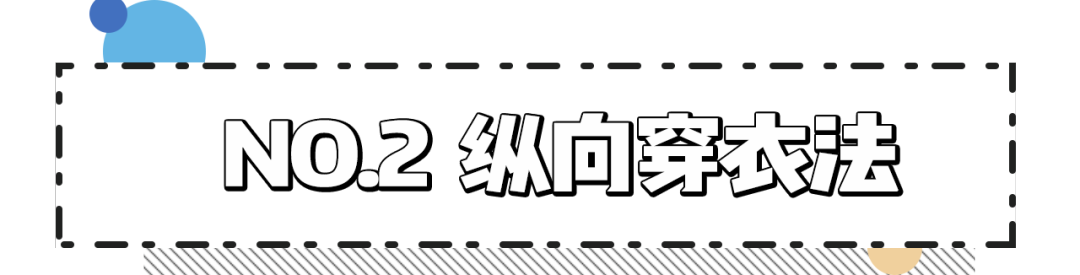 NO.2 纵向穿衣法